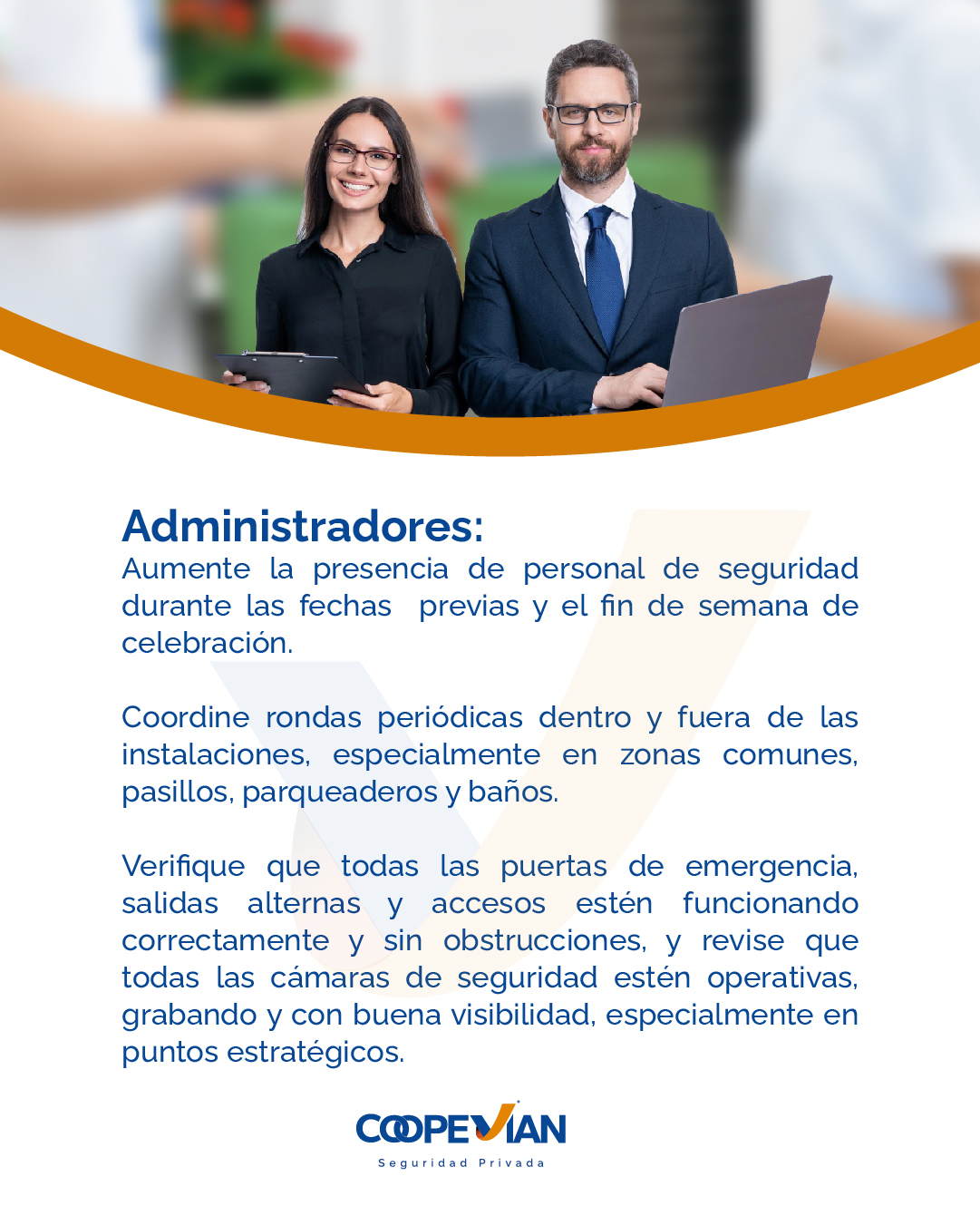 Administradores:
Aumente la presencia de personal de seguridad durante las fechas previas y el fin de semana de celebración.

Coordine rondas periódicas dentro y fuera de las instalaciones, especialmente en zonas comunes, pasillos, parqueaderos y baños.

Verifique que todas las puertas de emergencia, salidas alternas y accesos estén funcionando correctamente y sin obstrucciones, y revise que todas las cámaras de seguridad estén operativas, grabando y con buena visibilidad, especialmente en puntos estratégicos.

COOPEVIAN
Seguridad Privada